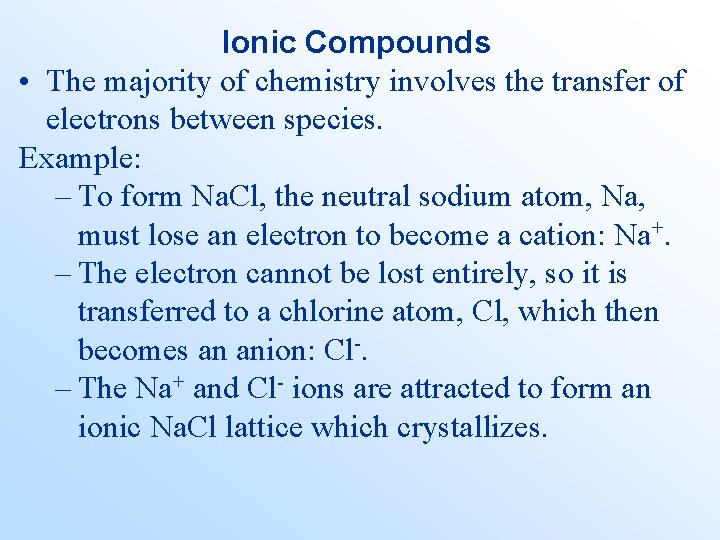 Ionic Compounds

• The majority of chemistry involves the transfer of electrons between species.

Example:

– To form NaCl, the neutral sodium atom, Na, must lose an electron to become a cation: $Na^+$.

– The electron cannot be lost entirely, so it is transferred to a chlorine atom, Cl, which then becomes an anion: $Cl^-$.

– The $Na^+$ and $Cl^-$ ions are attracted to form an ionic NaCl lattice which crystallizes.